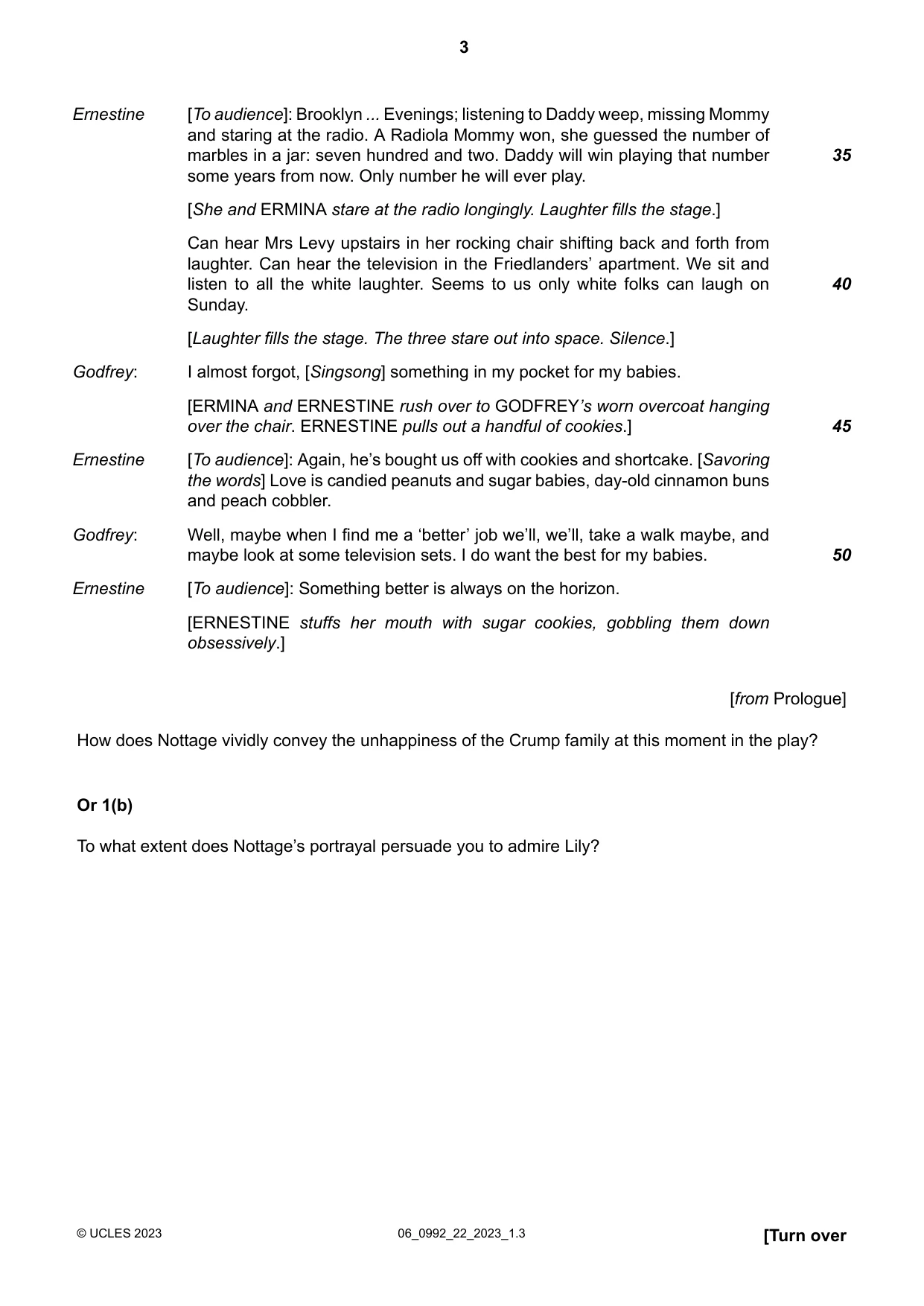 3

Ernestine [To audience]: Brooklyn ... Evenings; listening to Daddy weep, missing Mommy and staring at the radio. A Radiola Mommy won, she guessed the number of marbles in a jar: seven hundred and two. Daddy will win playing that number some years from now. Only number he will ever play. 35

[She and ERMINA stare at the radio longingly. Laughter fills the stage.]

Can hear Mrs Levy upstairs in her rocking chair shifting back and forth from laughter. Can hear the television in the Friedlanders' apartment. We sit and listen to all the white laughter. Seems to us only white folks can laugh on Sunday. 40

[Laughter fills the stage. The three stare out into space. Silence.]

Godfrey: I almost forgot, [Singsong] something in my pocket for my babies.

[ERMINA and ERNESTINE rush over to GODFREY's worn overcoat hanging over the chair. ERNESTINE pulls out a handful of cookies.] 45

Ernestine [To audience]: Again, he's bought us off with cookies and shortcake. [Savoring the words] Love is candied peanuts and sugar babies, day-old cinnamon buns and peach cobbler.

Godfrey: Well, maybe when I find me a 'better' job we'll, we'll, take a walk maybe, and maybe look at some television sets. I do want the best for my babies. 50

Ernestine [To audience]: Something better is always on the horizon.

[ERNESTINE stuffs her mouth with sugar cookies, gobbling them down obsessively.]

[from Prologue]

How does Nottage vividly convey the unhappiness of the Crump family at this moment in the play?

Or 1(b)

To what extent does Nottage's portrayal persuade you to admire Lily?

© UCLES 2023 06_0992_22_2023_1.3 [Turn over